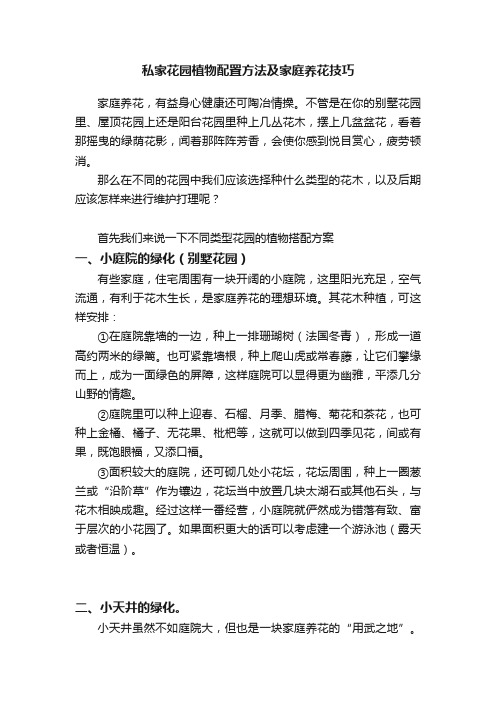 私家花园植物配置方法及家庭养花技巧

家庭养花，有益身心健康还可陶冶情操。不管是在你的别墅花园里、屋顶花园上还是阳台花园里种上几丛花木，摆上几盆盆花，看着那摇曳的绿荫花影，闻着那阵阵芳香，会使你感到悦目赏心，疲劳顿消。

那么在不同的花园中我们应该选择种什么类型的花木，以及后期应该怎样来进行维护打理呢？

首先我们来说一下不同类型花园的植物搭配方案

一、小庭院的绿化（别墅花园）

有些家庭，住宅周围有一块开阔的小庭院，这里阳光充足，空气流通，有利于花木生长，是家庭养花的理想环境。其花木种植，可这样安排：

①在庭院靠墙的一边，种上一排珊瑚树（法国冬青），形成一道高约两米的绿篱。也可紧靠墙根，种上爬山虎或常春藤，让它们攀缘而上，成为一面绿色的屏障，这样庭院可以显得更为幽雅，平添几分山野的情趣。

②庭院里可以种上迎春、石榴、月季、腊梅、菊花和茶花，也可种上金桶、橘子、无花果、枇杷等，这就可以做到四季见花，间或有果，既饱眼福，又添口福。

③面积较大的庭院，还可砌几处小花坛，花坛周围，种上一圈葱兰或“沿阶草”作为镶边，花坛当中放置几块太湖石或其他石头，与花木相映成趣。经过这样一番经营，小庭院就俨然成为错落有致、富于层次的小花园了。如果面积更大的话可以考虑建一个游泳池（露天或者恒温）。

二、小天井的绿化。

小天井虽然不如庭院大，但也是一块家庭养花的“用武之地”。